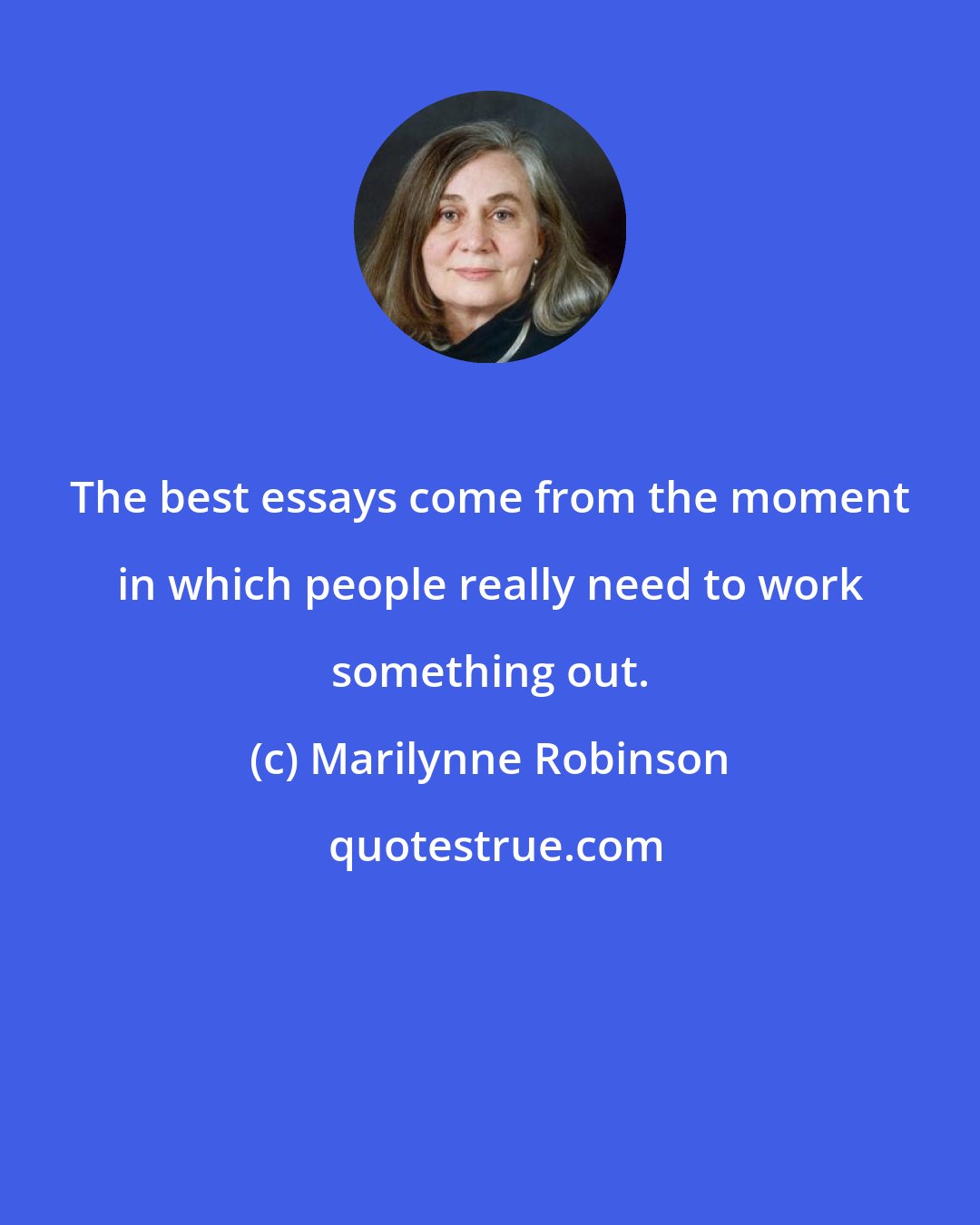 The best essays come from the moment in which people really need to work something out.

(c) Marilynne Robinson

quotestrue.com